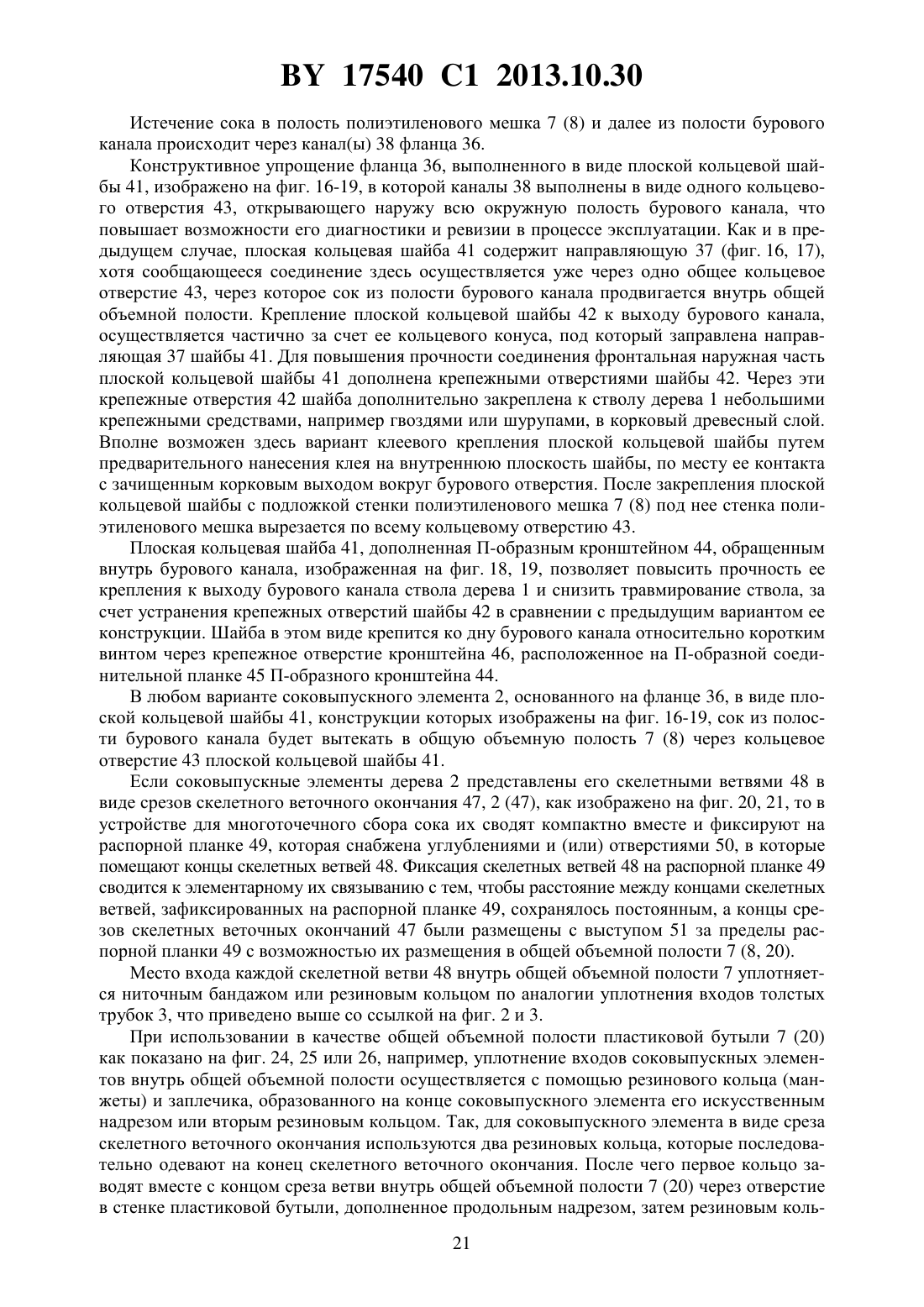 BY 17540 C1 2013.10.30

Истечение сока в полость полиэтиленового мешка 7 (8) и далее из полости бурового канала происходит через канал(ы) 38 фланца 36.

Конструктивное упрощение фланца 36, выполненного в виде плоской кольцевой шайбы 41, изображено на фиг. 16-19, в которой каналы 38 выполнены в виде одного кольцевого отверстия 43, открывающего наружу всю окружную полость бурового канала, что повышает возможности его диагностики и ревизии в процессе эксплуатации. Как и в предыдущем случае, плоская кольцевая шайба 41 содержит направляющую 37 (фиг. 16, 17), хотя сообщающееся соединение здесь осуществляется уже через одно общее кольцевое отверстие 43, через которое сок из полости бурового канала продвигается внутрь общей объемной полости. Крепление плоской кольцевой шайбы 42 к выходу бурового канала, осуществляется частично за счет ее кольцевого конуса, под который заправлена направляющая 37 шайбы 41. Для повышения прочности соединения фронтальная наружная часть плоской кольцевой шайбы 41 дополнена крепежными отверстиями шайбы 42. Через эти крепежные отверстия 42 шайба дополнительно закреплена к стволу дерева 1 небольшими крепежными средствами, например гвоздями или шурупами, в корковый древесный слой. Вполне возможен здесь вариант клеевого крепления плоской кольцевой шайбы путем предварительного нанесения клея на внутреннюю плоскость шайбы, по месту ее контакта с зачищенным корковым выходом вокруг бурового отверстия. После закрепления плоской кольцевой шайбы с подложкой стенки полиэтиленового мешка 7 (8) под нее стенка полиэтиленового мешка вырезается по всему кольцевому отверстию 43.

Плоская кольцевая шайба 41, дополненная П-образным кронштейном 44, обращенным внутрь бурового канала, изображенная на фиг. 18, 19, позволяет повысить прочность ее крепления к выходу бурового канала ствола дерева 1 и снизить травмирование ствола, за счет устранения крепежных отверстий шайбы 42 в сравнении с предыдущим вариантом ее конструкции. Шайба в этом виде крепится ко дну бурового канала относительно коротким винтом через крепежное отверстие кронштейна 46, расположенное на П-образной соединительной планке 45 П-образного кронштейна 44.

В любом варианте соковыпускного элемента 2, основанного на фланце 36, в виде плоской кольцевой шайбы 41, конструкции которых изображены на фиг. 16-19, сок из полости бурового канала будет вытекать в общую объемную полость 7 (8) через кольцевое отверстие 43 плоской кольцевой шайбы 41.

Если соковыпускные элементы дерева 2 представлены его скелетными ветвями 48 в виде срезов скелетного веточного окончания 47, 2 (47), как изображено на фиг. 20, 21, то в устройстве для многоточечного сбора сока их сводят компактно вместе и фиксируют на распорной планке 49, которая снабжена углублениями и (или) отверстиями 50, в которые помещают концы скелетных ветвей 48. Фиксация скелетных ветвей 48 на распорной планке 49 сводится к элементарному их связыванию с тем, чтобы расстояние между концами скелетных ветвей, зафиксированных на распорной планке 49, сохранялось постоянным, а концы срезов скелетных веточных окончаний 47 были размещены с выступом 51 за пределы распорной планки 49 с возможностью их размещения в общей объемной полости 7 (8, 20).

Место входа каждой скелетной ветви 48 внутрь общей объемной полости 7 уплотняется ниточным бандажом или резиновым кольцом по аналогии уплотнения входов толстых трубок 3, что приведено выше со ссылкой на фиг. 2 и 3.

При использовании в качестве общей объемной полости пластиковой бутыли 7 (20) как показано на фиг. 24, 25 или 26, например, уплотнение входов соковыпускных элементов внутрь общей объемной полости осуществляется с помощью резинового кольца (манжеты) и заплечика, образованного на конце соковыпускного элемента его искусственным надрезом или вторым резиновым кольцом. Так, для соковыпускного элемента в виде среза скелетного веточного окончания используются два резиновых кольца, которые последовательно одевают на конец скелетного веточного окончания. После чего первое кольцо заводят вместе с концом среза ветви внутрь общей объемной полости 7 (20) через отверстие в стенке пластиковой бутыли, дополненное продольным надрезом, затем резиновым коль-

21